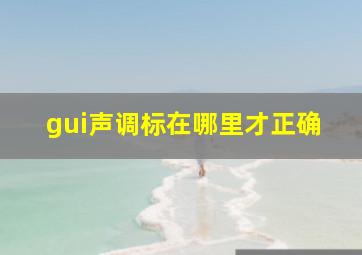 gui声调标在哪里才正确